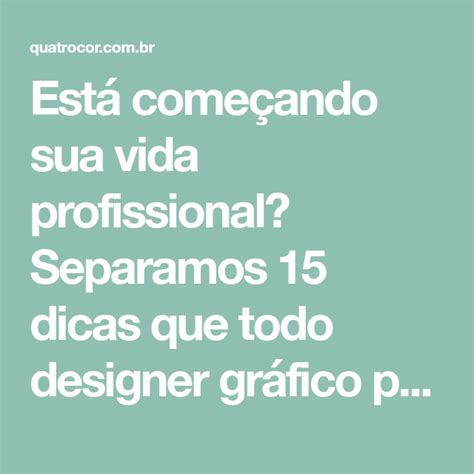 quatrocor.com.br

Está começando sua vida profissional? Separamos 15 dicas que todo designer gráfico p...